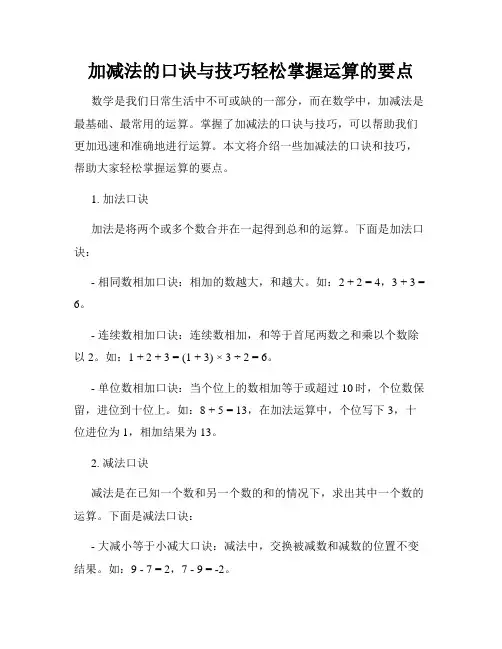 加减法的口诀与技巧轻松掌握运算的要点

数学是我们日常生活中不可或缺的一部分，而在数学中，加减法是最基础、最常用的运算。掌握了加减法的口诀与技巧，可以帮助我们更加迅速和准确地进行运算。本文将介绍一些加减法的口诀和技巧，帮助大家轻松掌握运算的要点。

1. 加法口诀

加法是将两个或多个数合并在一起得到总和的运算。下面是加法口诀：

- 相同数相加口诀：相加的数越大，和越大。如：$2 + 2 = 4$，$3 + 3 = 6$。

- 连续数相加口诀：连续数相加，和等于首尾两数之和乘以个数除以 2。如：$1 + 2 + 3 = (1 + 3) \times 3 \div 2 = 6$。

- 单位数相加口诀：当个位上的数相加等于或超过 10 时，个位数保留，进位到十位上。如：$8 + 5 = 13$，在加法运算中，个位写下 3，十位进位为 1，相加结果为 13。

2. 减法口诀

减法是在已知一个数和另一个数的和的情况下，求出其中一个数的运算。下面是减法口诀：

- 大减小等于小减大口诀：减法中，交换被减数和减数的位置不变结果。如：$9 - 7 = 2$，$7 - 9 = -2$。